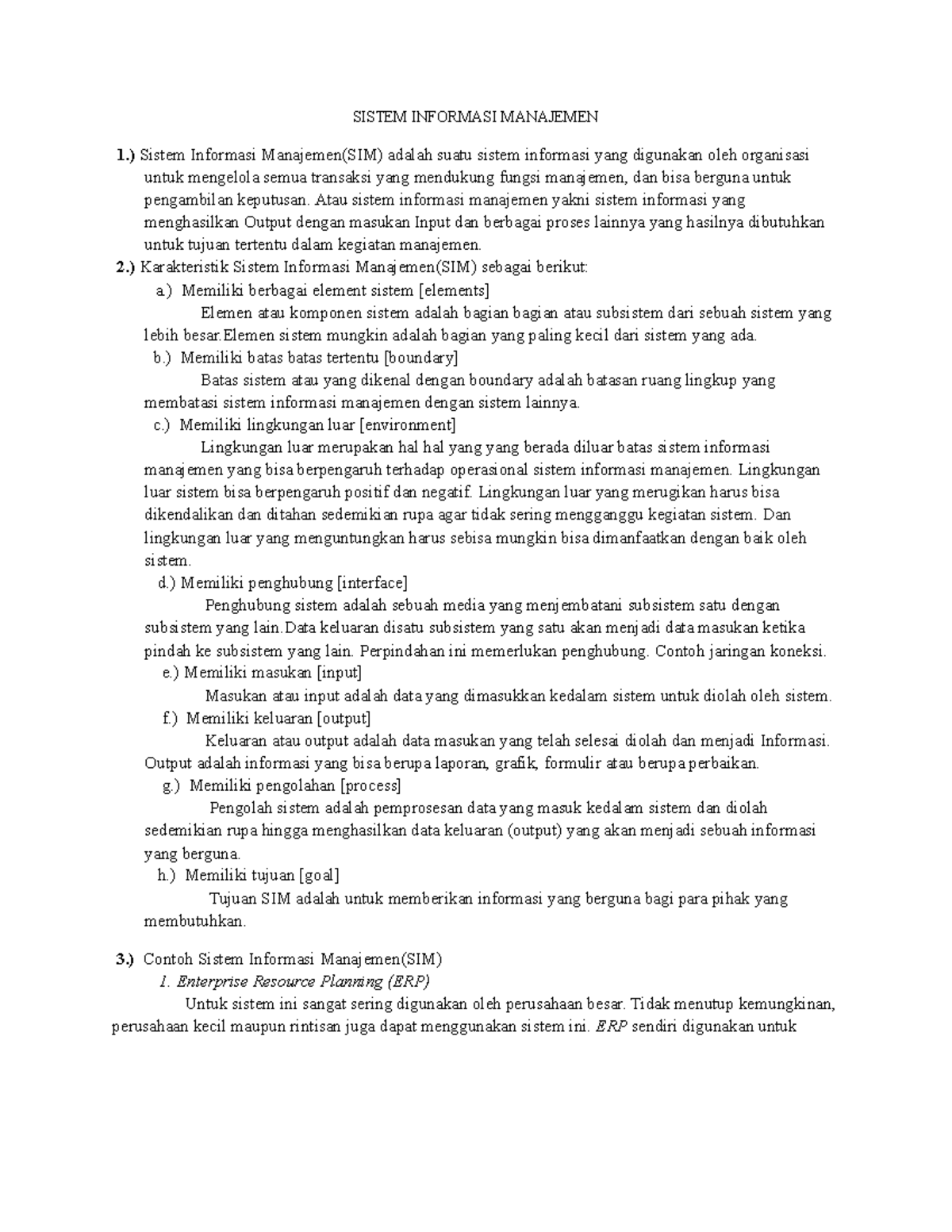 SISTEM INFORMASI MANAJEMEN

1.) Sistem Informasi Manajemen(SIM) adalah suatu sistem informasi yang digunakan oleh organisasi untuk mengelola semua transaksi yang mendukung fungsi manajemen, dan bisa berguna untuk pengambilan keputusan. Atau sistem informasi manajemen yakni sistem informasi yang menghasilkan Output dengan masukan Input dan berbagai proses lainnya yang hasilnya dibutuhkan untuk tujuan tertentu dalam kegiatan manajemen.

2.) Karakteristik Sistem Informasi Manajemen(SIM) sebagai berikut:

a.) Memiliki berbagai element sistem [elements]

Elemen atau komponen sistem adalah bagian bagian atau subsistem dari sebuah sistem yang lebih besar.Elemen sistem mungkin adalah bagian yang paling kecil dari sistem yang ada.

b.) Memiliki batas batas tertentu [boundary]

Batas sistem atau yang dikenal dengan boundary adalah batasan ruang lingkup yang membatasi sistem informasi manajemen dengan sistem lainnya.

c.) Memiliki lingkungan luar [environment]

Lingkungan luar merupakan hal hal yang yang berada diluar batas sistem informasi manajemen yang bisa berpengaruh terhadap operasional sistem informasi manajemen. Lingkungan luar sistem bisa berpengaruh positif dan negatif. Lingkungan luar yang merugikan harus bisa dikendalikan dan ditahan sedemikian rupa agar tidak sering mengganggu kegiatan sistem. Dan lingkungan luar yang menguntungkan harus sebisa mungkin bisa dimanfaatkan dengan baik oleh sistem.

d.) Memiliki penghubung [interface]

Penghubung sistem adalah sebuah media yang menjembatani subsistem satu dengan subsistem yang lain.Data keluaran disatu subsistem yang satu akan menjadi data masukan ketika pindah ke subsistem yang lain. Perpindahan ini memerlukan penghubung. Contoh jaringan koneksi.

e.) Memiliki masukan [input]

Masukan atau input adalah data yang dimasukkan kedalam sistem untuk diolah oleh sistem.

f.) Memiliki keluaran [output]

Keluaran atau output adalah data masukan yang telah selesai diolah dan menjadi Informasi. Output adalah informasi yang bisa berupa laporan, grafik, formulir atau berupa perbaikan.

g.) Memiliki pengolahan [process]

Pengolah sistem adalah pemprosesan data yang masuk kedalam sistem dan diolah sedemikian rupa hingga menghasilkan data keluaran (output) yang akan menjadi sebuah informasi yang berguna.

h.) Memiliki tujuan [goal]

Tujuan SIM adalah untuk memberikan informasi yang berguna bagi para pihak yang membutuhkan.

3.) Contoh Sistem Informasi Manajemen(SIM)

1. Enterprise Resource Planning (ERP)

Untuk sistem ini sangat sering digunakan oleh perusahaan besar. Tidak menutup kemungkinan, perusahaan kecil maupun rintisan juga dapat menggunakan sistem ini. ERP sendiri digunakan untuk